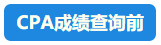 CPA成绩查询前